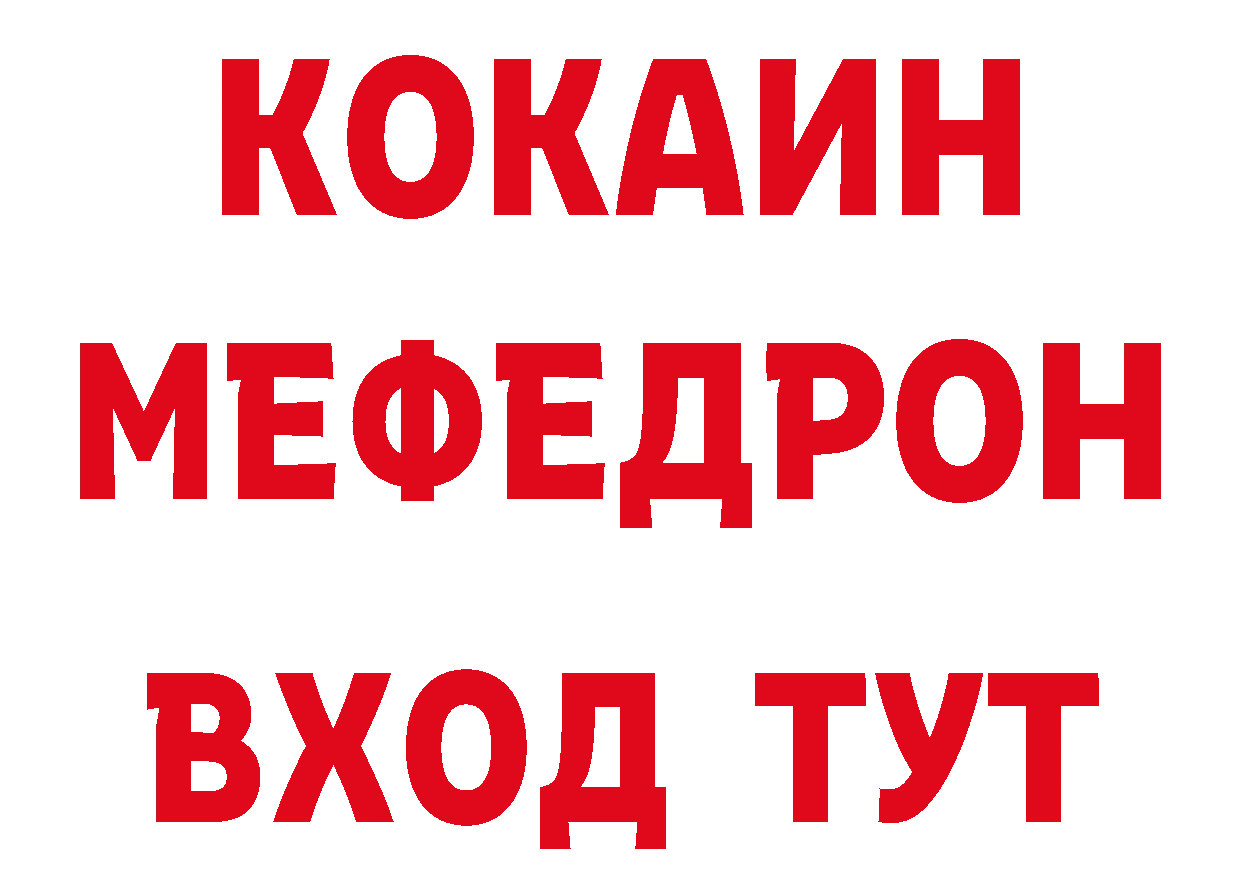 КОКАИН
МЕФЕДРОН
ВХОД ТУТ